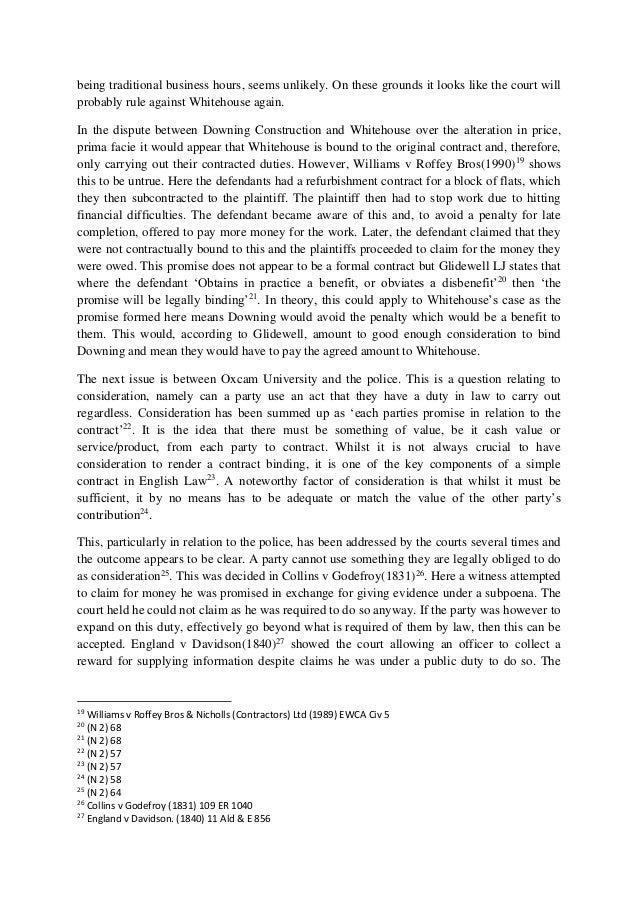 being traditional business hours, seems unlikely. On these grounds it looks like the court will probably rule against Whitehouse again.

In the dispute between Downing Construction and Whitehouse over the alteration in price, prima facie it would appear that Whitehouse is bound to the original contract and, therefore, only carrying out their contracted duties. However, Williams v Roffey Bros(1990)$^{19}$ shows this to be untrue. Here the defendants had a refurbishment contract for a block of flats, which they then subcontracted to the plaintiff. The plaintiff then had to stop work due to hitting financial difficulties. The defendant became aware of this and, to avoid a penalty for late completion, offered to pay more money for the work. Later, the defendant claimed that they were not contractually bound to this and the plaintiffs proceeded to claim for the money they were owed. This promise does not appear to be a formal contract but Glidewell LJ states that where the defendant 'Obtains in practice a benefit, or obviates a disbenefit'$^{20}$ then 'the promise will be legally binding'$^{21}$. In theory, this could apply to Whitehouse's case as the promise formed here means Downing would avoid the penalty which would be a benefit to them. This would, according to Glidewell, amount to good enough consideration to bind Downing and mean they would have to pay the agreed amount to Whitehouse.

The next issue is between Oxcam University and the police. This is a question relating to consideration, namely can a party use an act that they have a duty in law to carry out regardless. Consideration has been summed up as 'each parties promise in relation to the contract'$^{22}$. It is the idea that there must be something of value, be it cash value or service/product, from each party to contract. Whilst it is not always crucial to have consideration to render a contract binding, it is one of the key components of a simple contract in English Law$^{23}$. A noteworthy factor of consideration is that whilst it must be sufficient, it by no means has to be adequate or match the value of the other party's contribution$^{24}$.

This, particularly in relation to the police, has been addressed by the courts several times and the outcome appears to be clear. A party cannot use something they are legally obliged to do as consideration$^{25}$. This was decided in Collins v Godefroy(1831)$^{26}$. Here a witness attempted to claim for money he was promised in exchange for giving evidence under a subpoena. The court held he could not claim as he was required to do so anyway. If the party was however to expand on this duty, effectively go beyond what is required of them by law, then this can be accepted. England v Davidson(1840)$^{27}$ showed the court allowing an officer to collect a reward for supplying information despite claims he was under a public duty to do so. The

$^{19}$ Williams v Roffey Bros & Nicholls (Contractors) Ltd (1989) EWCA Civ 5
$^{20}$ (N 2) 68
$^{21}$ (N 2) 68
$^{22}$ (N 2) 57
$^{23}$ (N 2) 57
$^{24}$ (N 2) 58
$^{25}$ (N 2) 64
$^{26}$ Collins v Godefroy (1831) 109 ER 1040
$^{27}$ England v Davidson. (1840) 11 Ald & E 856